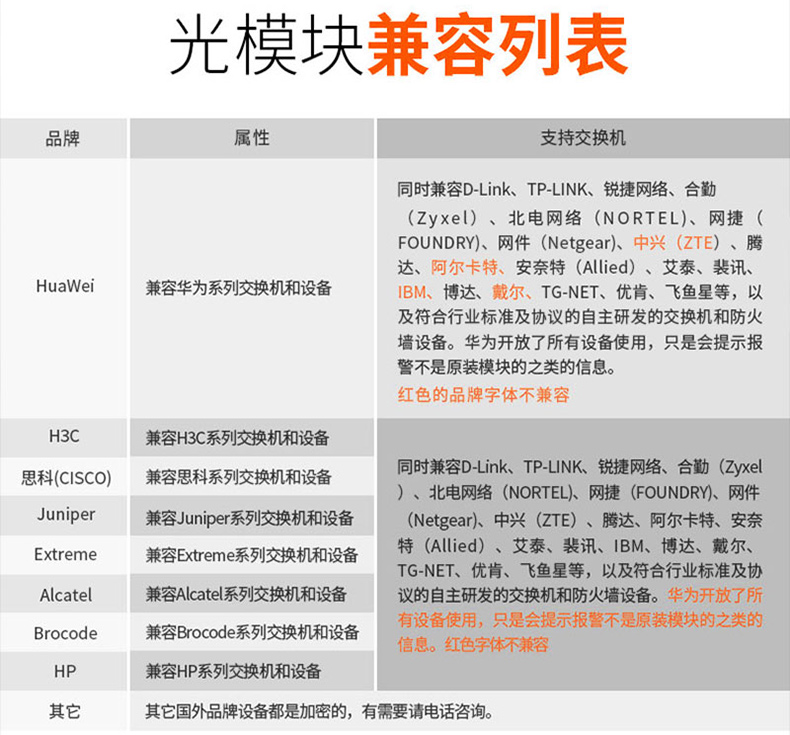 光模块兼容列表

| 品牌 | 属性 | 支持交换机 |
|---|---|---|
| HuaWei | 兼容华为系列交换机和设备 | 同时兼容D-Link、TP-LINK、锐捷网络、合勤（Zyxel）、北电网络（NORTEL)、网捷（FOUNDRY)、网件（Netgear)、中兴（ZTE）、腾达、阿尔卡特、安奈特（Allied）、艾泰、裴讯、IBM、博达、戴尔、TG-NET、优肯、飞鱼星等，以及符合行业标准及协议的自主研发的交换机和防火墙设备。华为开放了所有设备使用，只是会提示报警不是原装模块的之类的信息。红色的品牌字体不兼容 |
| H3C | 兼容H3C系列交换机和设备 | 同时兼容D-Link、TP-LINK、锐捷网络、合勤（Zyxel）、北电网络（NORTEL)、网捷（FOUNDRY)、网件（Netgear)、中兴（ZTE）、腾达、阿尔卡特、安奈特（Allied）、艾泰、裴讯、IBM、博达、戴尔、TG-NET、优肯、飞鱼星等，以及符合行业标准及协议的自主研发的交换机和防火墙设备。华为开放了所有设备使用，只是会提示报警不是原装模块的之类的信息。红色字体不兼容 |
| 思科(CISCO) | 兼容思科系列交换机和设备 | |
| Juniper | 兼容Juniper系列交换机和设备 | |
| Extreme | 兼容Extreme系列交换机和设备 | |
| Alcatel | 兼容Alcatel系列交换机和设备 | |
| Brocode | 兼容Brocode系列交换机和设备 | |
| HP | 兼容HP系列交换机和设备 | |
| 其它 | 其它国外品牌设备都是加密的，有需要请电话咨询。 | |